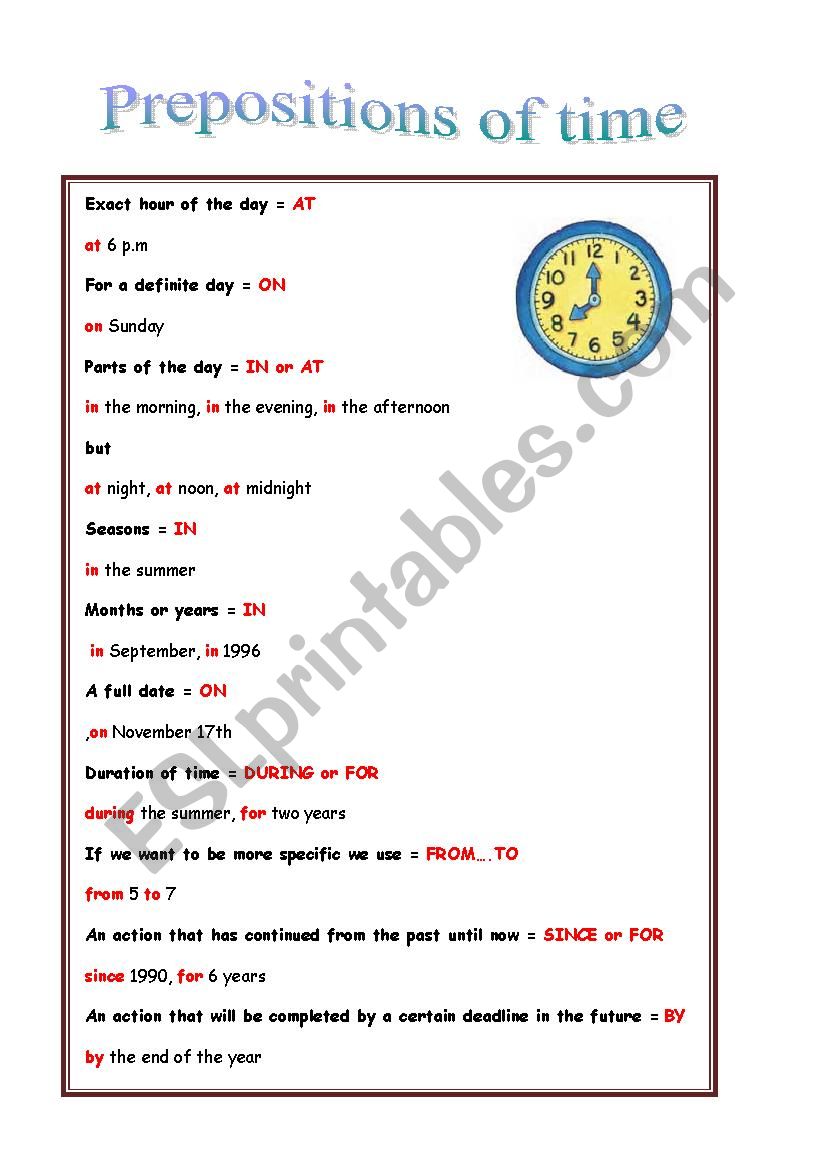 Prepositions of time

Exact hour of the day = AT

at 6 p.m

For a definite day = ON

on Sunday

Parts of the day = IN or AT

in the morning, in the evening, in the afternoon

but

at night, at noon, at midnight

Seasons = IN

in the summer

Months or years = IN

in September, in 1996

A full date = ON

,on November 17th

Duration of time = DURING or FOR

during the summer, for two years

If we want to be more specific we use = FROM….TO

from 5 to 7

An action that has continued from the past until now = SINCE or FOR

since 1990, for 6 years

An action that will be completed by a certain deadline in the future = BY

by the end of the year

12 1 2 3 4 5 6 7 8 9 10 11

ESLprintables.com